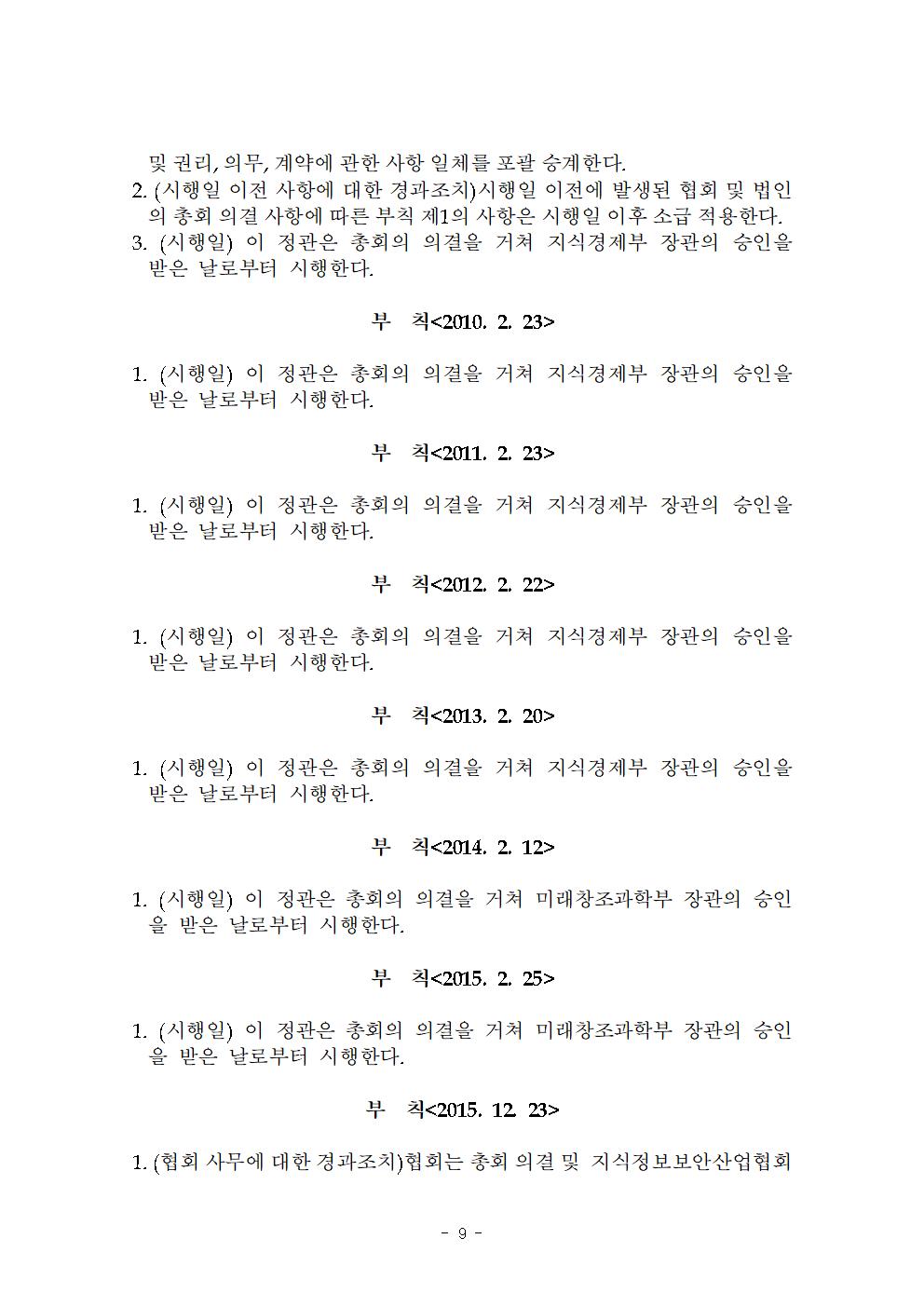 및 권리, 의무, 계약에 관한 사항 일체를 포괄 승계한다.
2. (시행일 이전 사항에 대한 경과조치)시행일 이전에 발생된 협회 및 법인의 총회 의결 사항에 따른 부칙 제1의 사항은 시행일 이후 소급 적용한다.
3. (시행일) 이 정관은 총회의 의결을 거쳐 지식경제부 장관의 승인을 받은 날로부터 시행한다.

부 칙<2010. 2. 23>

1. (시행일) 이 정관은 총회의 의결을 거쳐 지식경제부 장관의 승인을 받은 날로부터 시행한다.

부 칙<2011. 2. 23>

1. (시행일) 이 정관은 총회의 의결을 거쳐 지식경제부 장관의 승인을 받은 날로부터 시행한다.

부 칙<2012. 2. 22>

1. (시행일) 이 정관은 총회의 의결을 거쳐 지식경제부 장관의 승인을 받은 날로부터 시행한다.

부 칙<2013. 2. 20>

1. (시행일) 이 정관은 총회의 의결을 거쳐 지식경제부 장관의 승인을 받은 날로부터 시행한다.

부 칙<2014. 2. 12>

1. (시행일) 이 정관은 총회의 의결을 거쳐 미래창조과학부 장관의 승인을 받은 날로부터 시행한다.

부 칙<2015. 2. 25>

1. (시행일) 이 정관은 총회의 의결을 거쳐 미래창조과학부 장관의 승인을 받은 날로부터 시행한다.

부 칙<2015. 12. 23>

1. (협회 사무에 대한 경과조치)협회는 총회 의결 및 지식정보보안산업협회

- 9 -